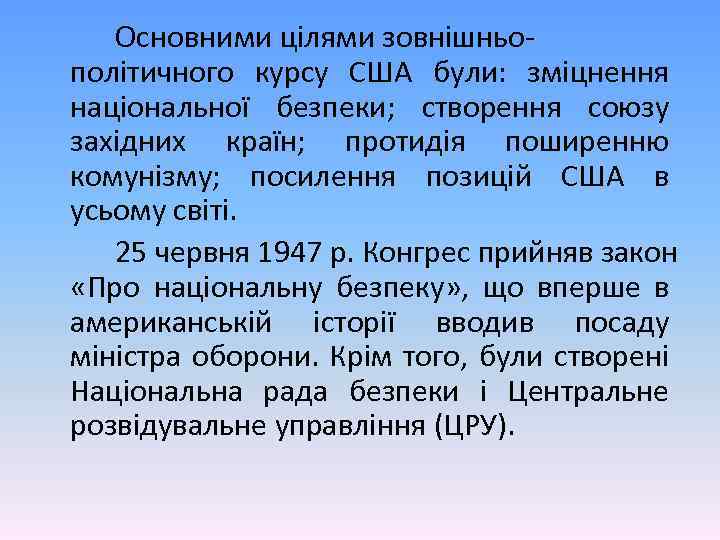 Основними цілями зовнішньополітичного курсу США були: зміцнення національної безпеки; створення союзу західних країн; протидія поширенню комунізму; посилення позицій США в усьому світі.

25 червня 1947 р. Конгрес прийняв закон «Про національну безпеку», що вперше в американській історії вводив посаду міністра оборони. Крім того, були створені Національна рада безпеки і Центральне розвідувальне управління (ЦРУ).